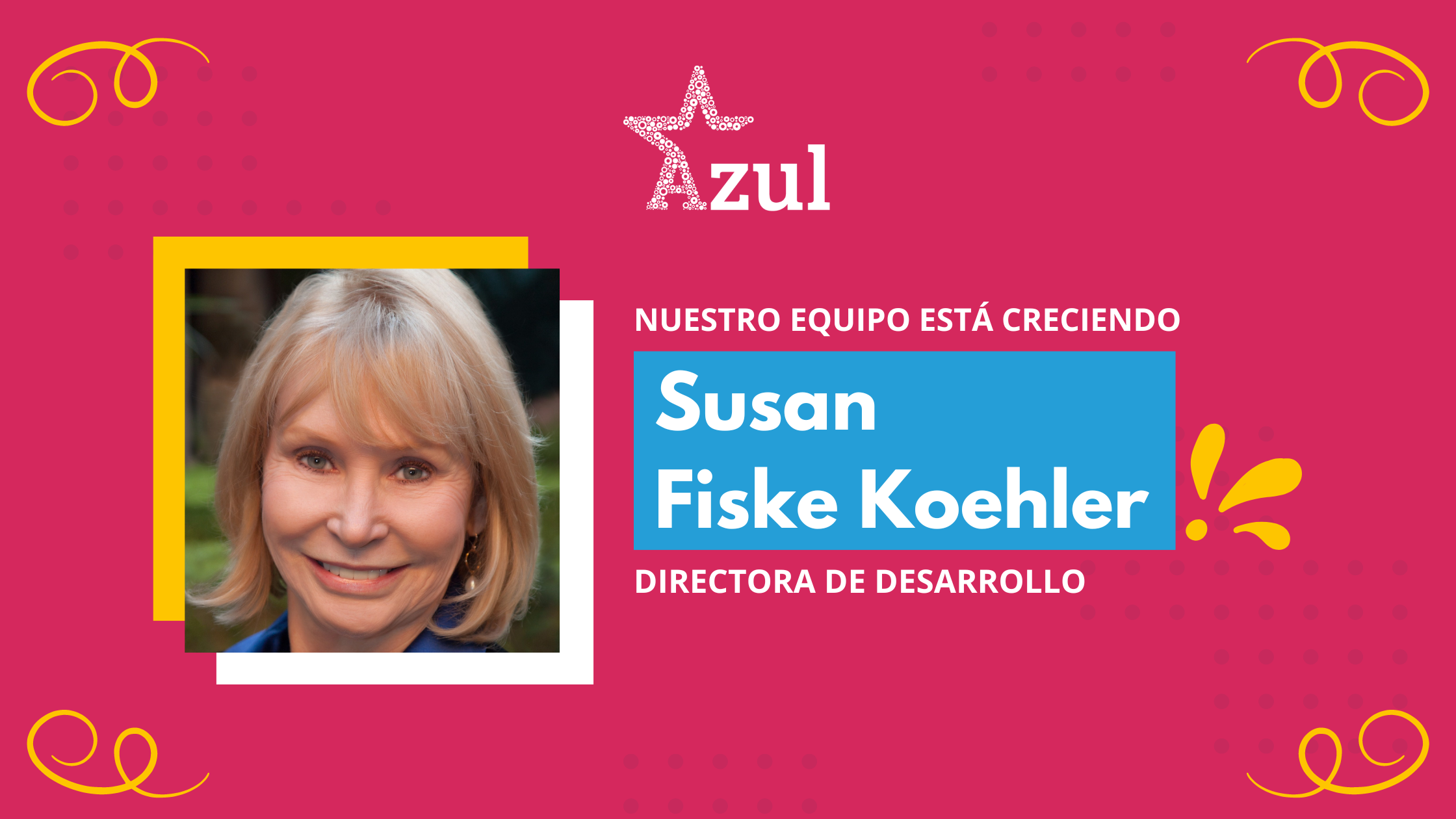 Azul

NUESTRO EQUIPO ESTÁ CRECIENDO

Susan
Fiske Koehler

DIRECTORA DE DESARROLLO